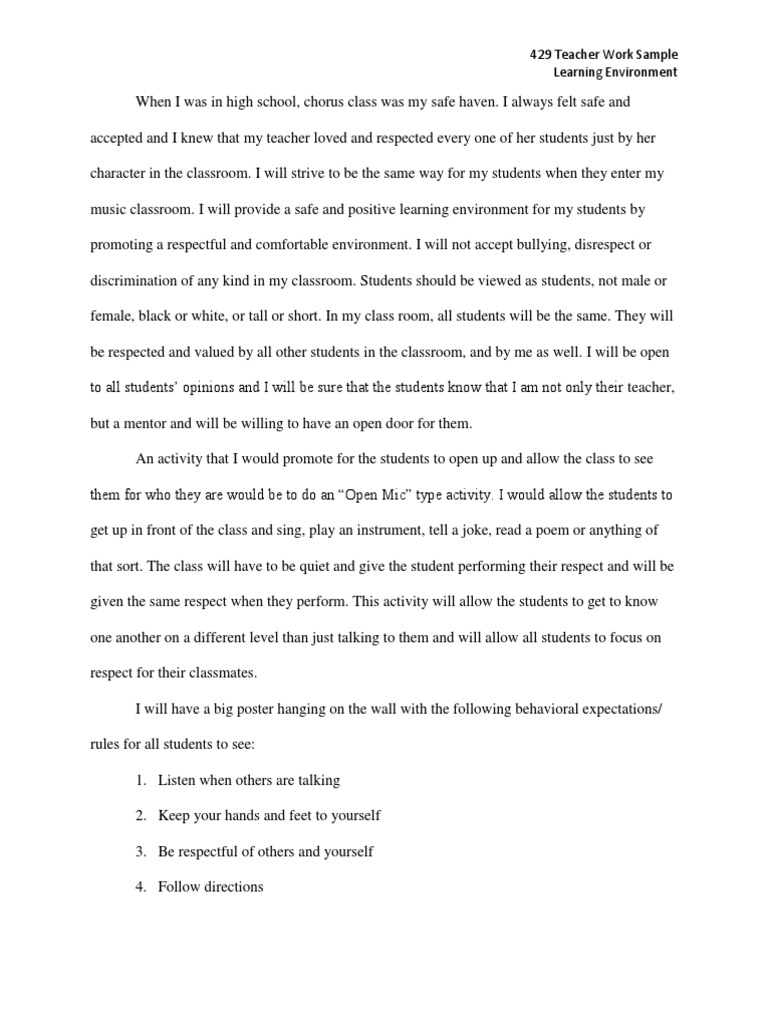 429 Teacher Work Sample
Learning Environment

When I was in high school, chorus class was my safe haven. I always felt safe and accepted and I knew that my teacher loved and respected every one of her students just by her character in the classroom. I will strive to be the same way for my students when they enter my music classroom. I will provide a safe and positive learning environment for my students by promoting a respectful and comfortable environment. I will not accept bullying, disrespect or discrimination of any kind in my classroom. Students should be viewed as students, not male or female, black or white, or tall or short. In my class room, all students will be the same. They will be respected and valued by all other students in the classroom, and by me as well. I will be open to all students' opinions and I will be sure that the students know that I am not only their teacher, but a mentor and will be willing to have an open door for them.

An activity that I would promote for the students to open up and allow the class to see them for who they are would be to do an "Open Mic" type activity. I would allow the students to get up in front of the class and sing, play an instrument, tell a joke, read a poem or anything of that sort. The class will have to be quiet and give the student performing their respect and will be given the same respect when they perform. This activity will allow the students to get to know one another on a different level than just talking to them and will allow all students to focus on respect for their classmates.

I will have a big poster hanging on the wall with the following behavioral expectations/ rules for all students to see:

1. Listen when others are talking
2. Keep your hands and feet to yourself
3. Be respectful of others and yourself
4. Follow directions